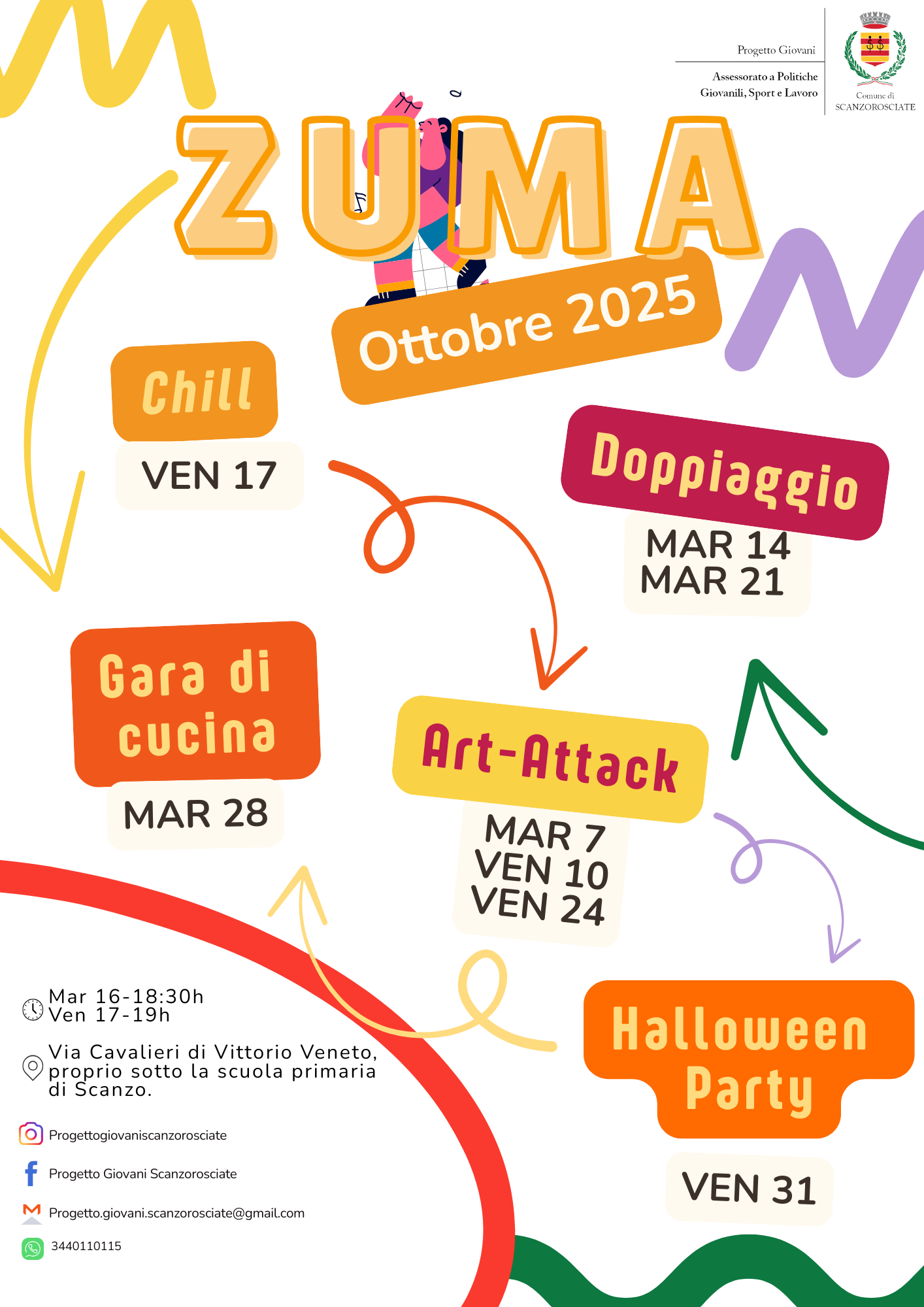 Progetto Giovani

Assessorato a Politiche Giovanili, Sport e Lavoro

Comune di SCANZOROSCIATE

ZUMA

Ottobre 2025

Chill
VEN 17

Doppiaggio
MAR 14
MAR 21

Gara di cucina
MAR 28

Art-Attack
MAR 7
VEN 10
VEN 24

Halloween Party
VEN 31

Mar 16-18:30h
Ven 17-19h

Via Cavalieri di Vittorio Veneto, proprio sotto la scuola primaria di Scanzo.

Progettogiovaniscanzorosciate

Progetto Giovani Scanzorosciate

Progetto.giovani.scanzorosciate@gmail.com

3440110115